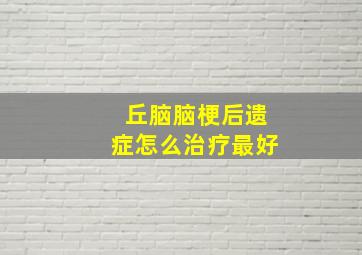 丘脑脑梗后遗症怎么治疗最好